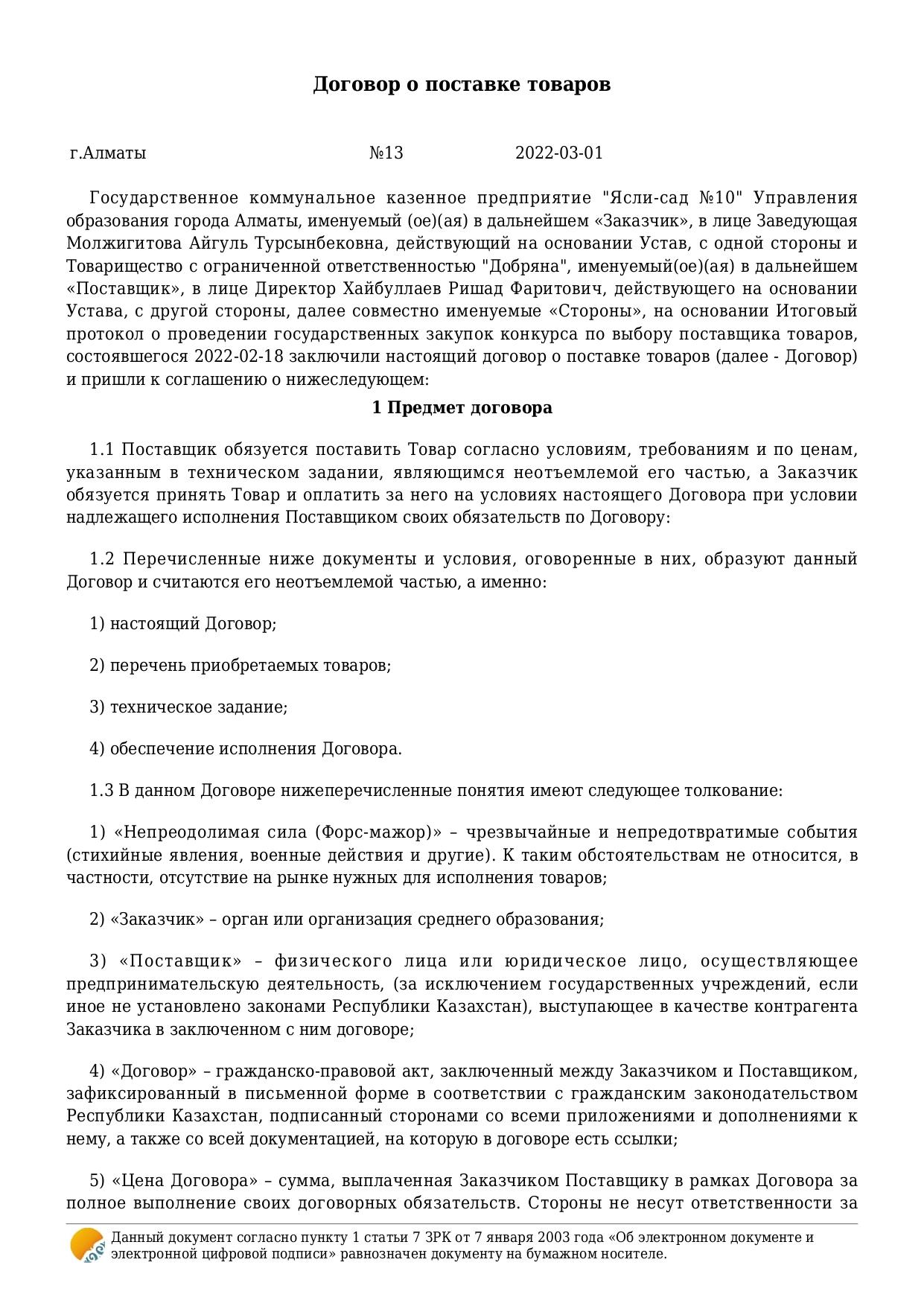 Договор о поставке товаров

г.Алматы №13 2022-03-01

Государственное коммунальное казенное предприятие "Ясли-сад №10" Управления образования города Алматы, именуемый (ое)(ая) в дальнейшем «Заказчик», в лице Заведующая Молжигитова Айгуль Турсынбековна, действующий на основании Устав, с одной стороны и Товарищество с ограниченной ответственностью "Добряна", именуемый(ое)(ая) в дальнейшем «Поставщик», в лице Директор Хайбуллаев Ришад Фаритович, действующего на основании Устава, с другой стороны, далее совместно именуемые «Стороны», на основании Итоговый протокол о проведении государственных закупок конкурса по выбору поставщика товаров, состоявшегося 2022-02-18 заключили настоящий договор о поставке товаров (далее - Договор) и пришли к соглашению о нижеследующем:

1 Предмет договора

1.1 Поставщик обязуется поставить Товар согласно условиям, требованиям и по ценам, указанным в техническом задании, являющимся неотъемлемой его частью, а Заказчик обязуется принять Товар и оплатить за него на условиях настоящего Договора при условии надлежащего исполнения Поставщиком своих обязательств по Договору:

1.2 Перечисленные ниже документы и условия, оговоренные в них, образуют данный Договор и считаются его неотъемлемой частью, а именно:

1) настоящий Договор;

2) перечень приобретаемых товаров;

3) техническое задание;

4) обеспечение исполнения Договора.

1.3 В данном Договоре нижеперечисленные понятия имеют следующее толкование:

1) «Непреодолимая сила (Форс-мажор)» – чрезвычайные и непредотвратимые события (стихийные явления, военные действия и другие). К таким обстоятельствам не относится, в частности, отсутствие на рынке нужных для исполнения товаров;

2) «Заказчик» – орган или организация среднего образования;

3) «Поставщик» – физического лица или юридическое лицо, осуществляющее предпринимательскую деятельность, (за исключением государственных учреждений, если иное не установлено законами Республики Казахстан), выступающее в качестве контрагента Заказчика в заключенном с ним договоре;

4) «Договор» – гражданско-правовой акт, заключенный между Заказчиком и Поставщиком, зафиксированный в письменной форме в соответствии с гражданским законодательством Республики Казахстан, подписанный сторонами со всеми приложениями и дополнениями к нему, а также со всей документацией, на которую в договоре есть ссылки;

5) «Цена Договора» – сумма, выплаченная Заказчиком Поставщику в рамках Договора за полное выполнение своих договорных обязательств. Стороны не несут ответственности за

Данный документ согласно пункту 1 статьи 7 ЗРК от 7 января 2003 года «Об электронном документе и электронной цифровой подписи» равнозначен документу на бумажном носителе.